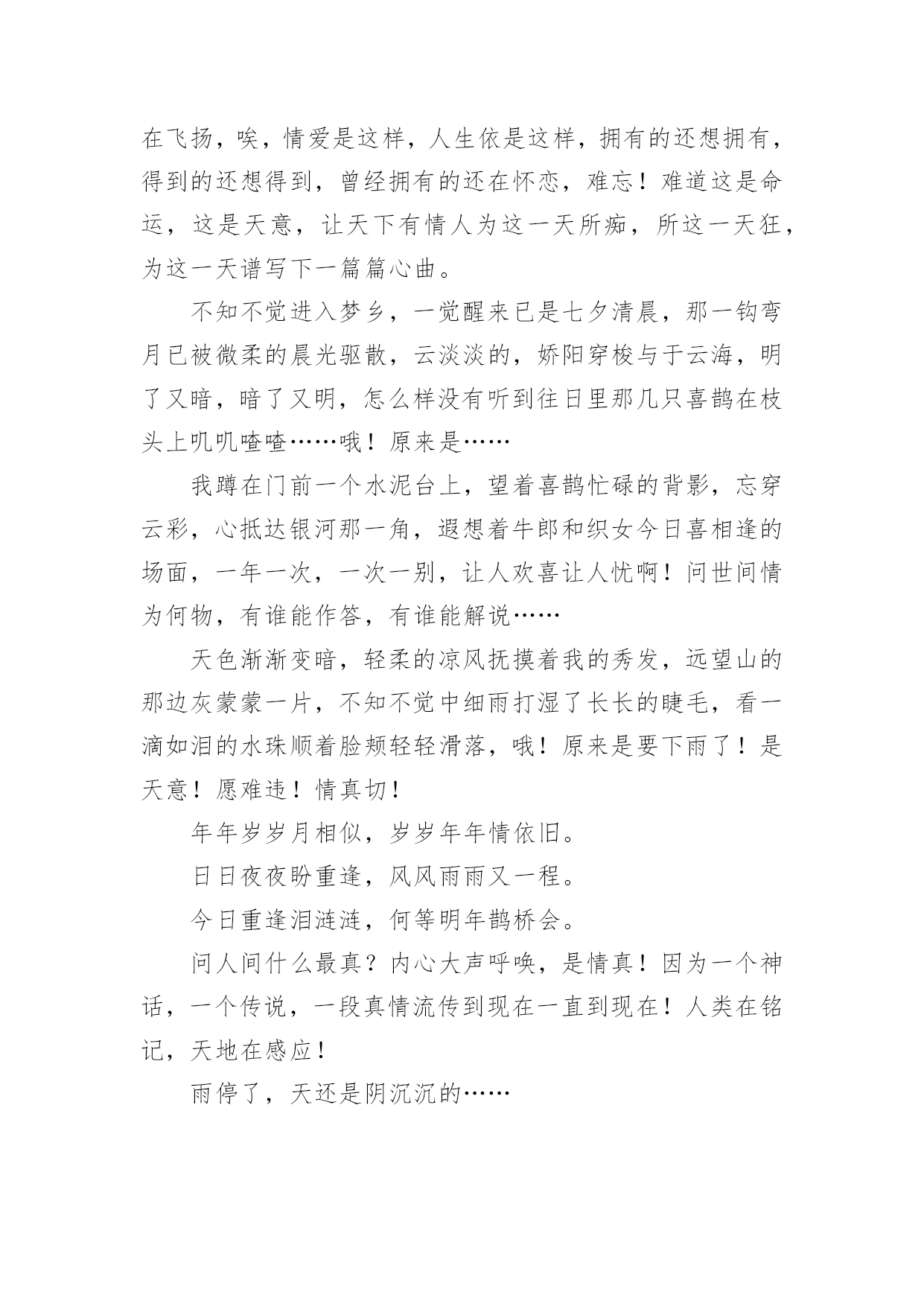 在飞扬，唉，情爱是这样，人生依是这样，拥有的还想拥有，得到的还想得到，曾经拥有的还在怀恋，难忘！难道这是命运，这是天意，让天下有情人为这一天所痴，所这一天狂，为这一天谱写下一篇篇心曲。

不知不觉进入梦乡，一觉醒来已是七夕清晨，那一钩弯月已被微柔的晨光驱散，云淡淡的，娇阳穿梭与于云海，明了又暗，暗了又明，怎么样没有听到往日里那几只喜鹊在枝头上叽叽喳喳……哦！原来是……

我蹲在门前一个水泥台上，望着喜鹊忙碌的背影，忘穿云彩，心抵达银河那一角，遐想着牛郎和织女今日喜相逢的场面，一年一次，一次一别，让人欢喜让人忧啊！问世间情为何物，有谁能作答，有谁能解说……

天色渐渐变暗，轻柔的凉风抚摸着我的秀发，远望山的那边灰蒙蒙一片，不知不觉中细雨打湿了长长的睫毛，看一滴如泪的水珠顺着脸颊轻轻滑落，哦！原来是要下雨了！是天意！愿难违！情真切！

年年岁岁月相似，岁岁年年情依旧。

日日夜夜盼重逢，风风雨雨又一程。

今日重逢泪涟涟，何等明年鹊桥会。

问人间什么最真？内心大声呼唤，是情真！因为一个神话，一个传说，一段真情流传到现在一直到现在！人类在铭记，天地在感应！

雨停了，天还是阴沉沉的……